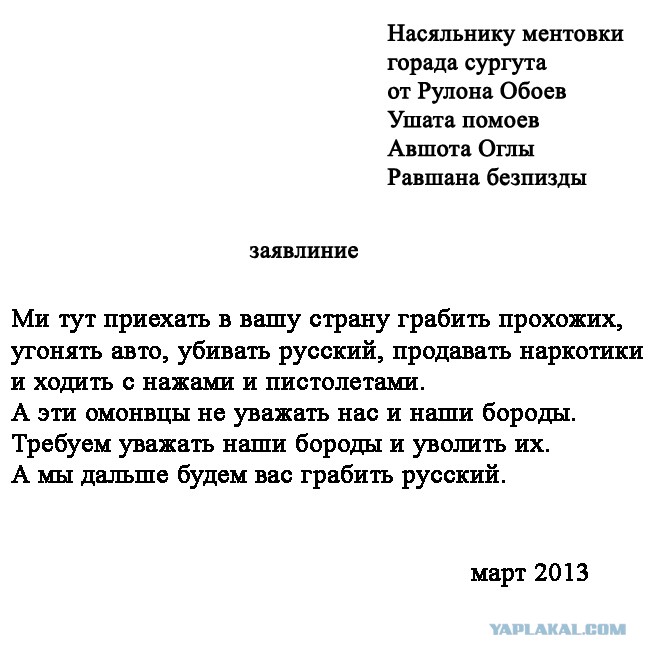 Насяльнику ментовки
горада сургута
от Рулона Обоев
Ушата помоев
Авшота Оглы
Равшана безпизды

заявлиние

Ми тут приехать в вашу страну грабить прохожих, угонять авто, убивать русский, продавать наркотики и ходить с нажами и пистолетами.
А эти омонвцы не уважать нас и наши бороды.
Требуем уважать наши бороды и уволить их.
А мы дальше будем вас грабить русский.

март 2013

YAPLAKAL.COM